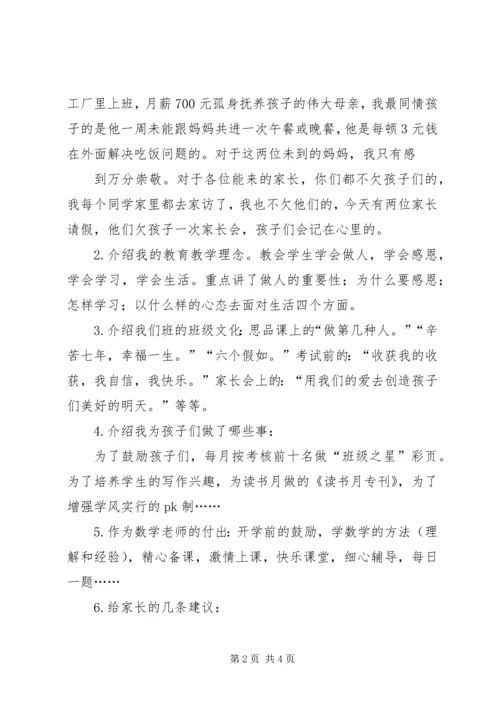 工厂里上班，月薪700元孤身抚养孩子的伟大母亲，我最同情孩子的是他一周未能跟妈妈共进一次午餐或晚餐，他是每顿3元钱在外面解决吃饭问题的。对于这两位未到的妈妈，我只有感

到万分崇敬。对于各位能来的家长，你们都不欠孩子们的，我每个同学家里都去家访了，我也不欠他们的，今天有两位家长请假，他们欠孩子一次家长会，孩子们会记在心里的。

2.介绍我的教育教学理念。教会学生学会做人，学会感恩，学会学习，学会生活。重点讲了做人的重要性；为什么要感恩；怎样学习；以什么样的心态去面对生活四个方面。

3.介绍我们班的班级文化：思品课上的“做第几种人。”“辛苦七年，幸福一生。”“六个假如。”考试前的：“收获我的收获，我自信，我快乐。”家长会上的：“用我们的爱去创造孩子们美好的明天。”等等。

4.介绍我为孩子们做了哪些事：

为了鼓励孩子们，每月按考核前十名做“班级之星”彩页。为了培养学生的写作兴趣，为读书月做的《读书月专刊》，为了增强学风实行的pk制……

5.作为数学老师的付出：开学前的鼓励，学数学的方法（理解和经验），精心备课，激情上课，快乐课堂，细心辅导，每日一题……

6.给家长的几条建议：

第2页 共4页